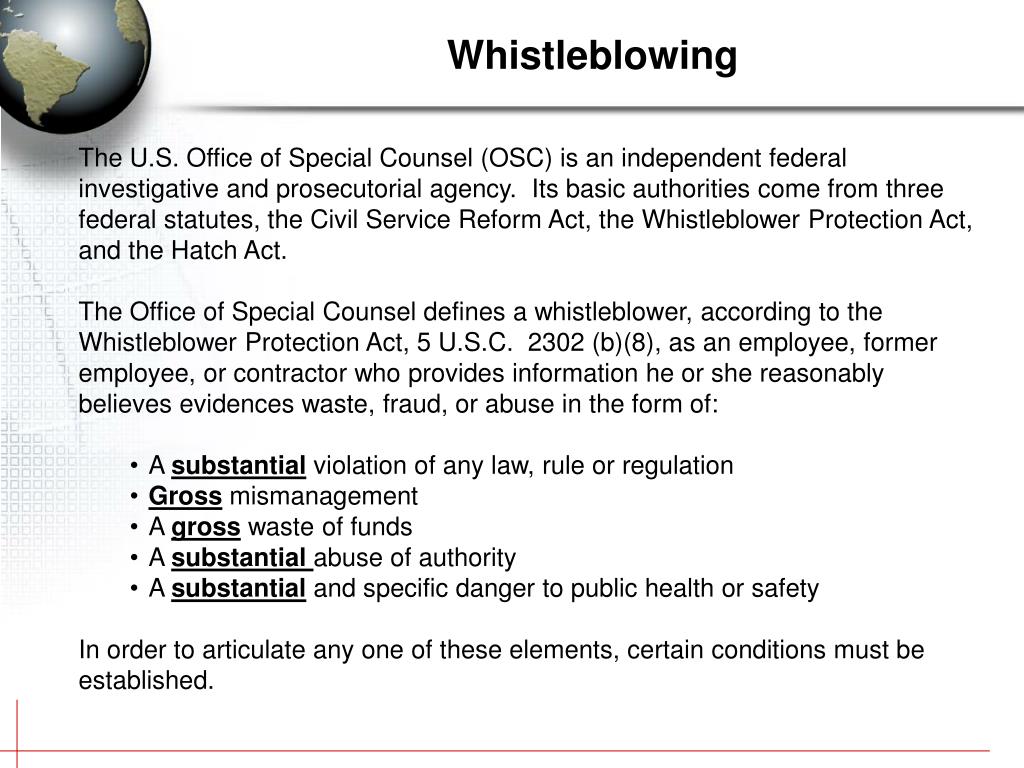 Whistleblowing

The U.S. Office of Special Counsel (OSC) is an independent federal investigative and prosecutorial agency.  Its basic authorities come from three federal statutes, the Civil Service Reform Act, the Whistleblower Protection Act, and the Hatch Act.

The Office of Special Counsel defines a whistleblower, according to the Whistleblower Protection Act, 5 U.S.C.  2302 (b)(8), as an employee, former employee, or contractor who provides information he or she reasonably believes evidences waste, fraud, or abuse in the form of:

• A substantial violation of any law, rule or regulation
• Gross mismanagement
• A gross waste of funds
• A substantial abuse of authority
• A substantial and specific danger to public health or safety

In order to articulate any one of these elements, certain conditions must be established.